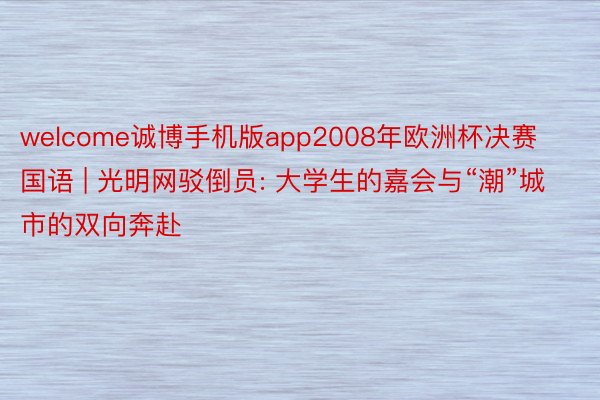 welcome诚博手机版app2008年欧洲杯决赛国语 | 光明网驳倒员: 大学生的嘉会与“潮”城市的双向奔赴